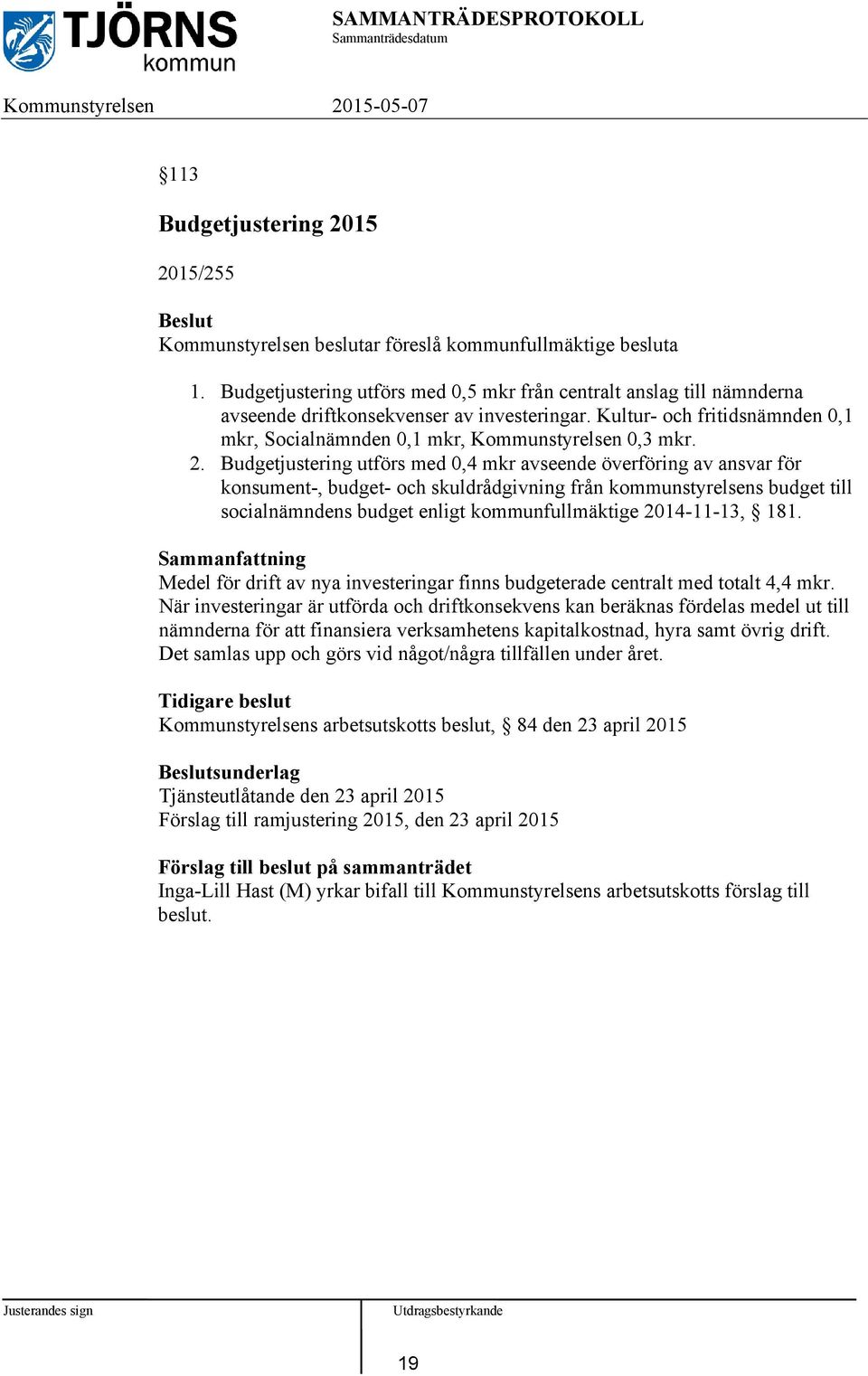 TJÖRNS kommun

SAMMANTRÄDESPROTOKOLL
Sammanträdesdatum

Kommunstyrelsen 2015-05-07

§113

Budgetjustering 2015

2015/255

Beslut
Kommunstyrelsen beslutar föreslå kommunfullmäktige besluta

1. Budgetjustering utförs med 0,5 mkr från centralt anslag till nämnderna avseende driftkonsekvenser av investeringar. Kultur- och fritidsnämnden 0,1 mkr, Socialnämnden 0,1 mkr, Kommunstyrelsen 0,3 mkr.
2. Budgetjustering utförs med 0,4 mkr avseende överföring av ansvar för konsument-, budget- och skuldrådgivning från kommunstyrelsens budget till socialnämndens budget enligt kommunfullmäktige 2014-11-13, § 181.

Sammanfattning
Medel för drift av nya investeringar finns budgeterade centralt med totalt 4,4 mkr. När investeringar är utförda och driftkonsekvens kan beräknas fördelas medel ut till nämnderna för att finansiera verksamhetens kapitalkostnad, hyra samt övrig drift. Det samlas upp och görs vid något/några tillfällen under året.

Tidigare beslut
Kommunstyrelsens arbetsutskotts beslut, § 84 den 23 april 2015

Beslutsunderlag
Tjänsteutlåtande den 23 april 2015
Förslag till ramjustering 2015, den 23 april 2015

Förslag till beslut på sammanträdet
Inga-Lill Hast (M) yrkar bifall till Kommunstyrelsens arbetsutskotts förslag till beslut.

Justerandes sign

Utdragsbestyrkande

19